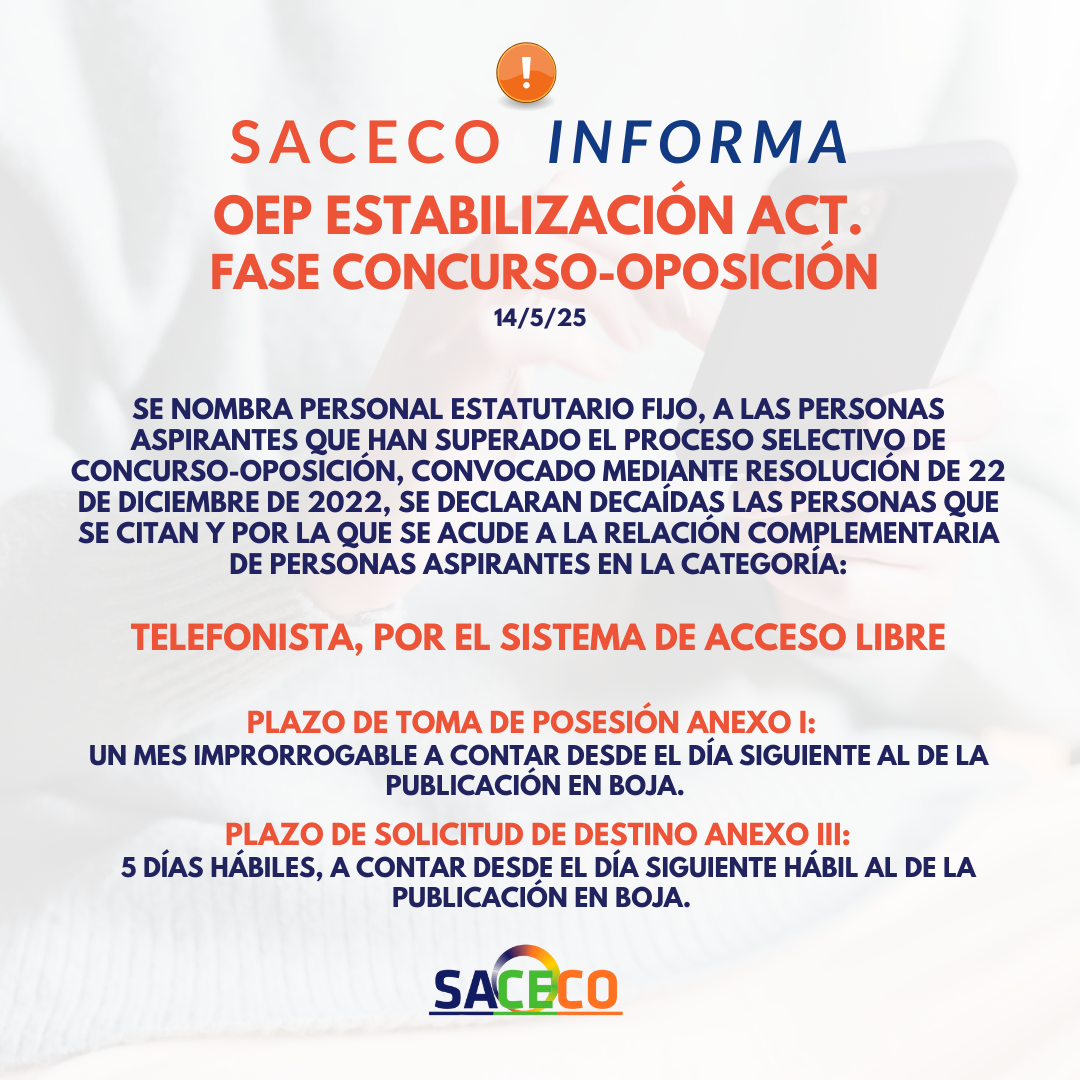 SACECO INFORMA

OEP ESTABILIZACIÓN ACT.
FASE CONCURSO-OPOSICIÓN

14/5/25

SE NOMBRA PERSONAL ESTATUTARIO FIJO, A LAS PERSONAS ASPIRANTES QUE HAN SUPERADO EL PROCESO SELECTIVO DE CONCURSO-OPOSICIÓN, CONVOCADO MEDIANTE RESOLUCIÓN DE 22 DE DICIEMBRE DE 2022, SE DECLARAN DECAÍDAS LAS PERSONAS QUE SE CITAN Y POR LA QUE SE ACUDE A LA RELACIÓN COMPLEMENTARIA DE PERSONAS ASPIRANTES EN LA CATEGORÍA:

TELEFONISTA, POR EL SISTEMA DE ACCESO LIBRE

PLAZO DE TOMA DE POSESIÓN ANEXO I:
UN MES IMPRORROGABLE A CONTAR DESDE EL DÍA SIGUIENTE AL DE LA PUBLICACIÓN EN BOJA.

PLAZO DE SOLICITUD DE DESTINO ANEXO III:
5 DÍAS HÁBILES, A CONTAR DESDE EL DÍA SIGUIENTE HÁBIL AL DE LA PUBLICACIÓN EN BOJA.

SACECO